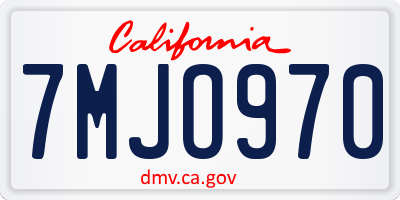 California

7MJO970

dmv.ca.gov